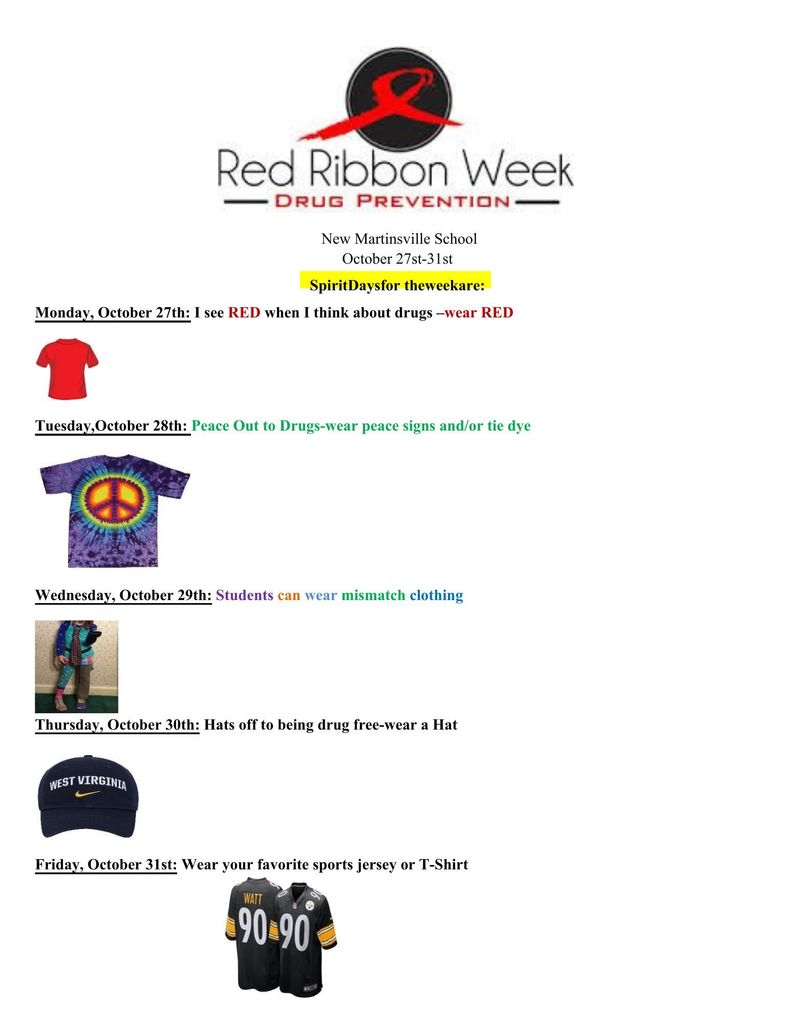 Red Ribbon Week
DRUG PREVENTION

New Martinsville School
October 27st-31st
SpiritDaysfor theweekare:

Monday, October 27th: I see RED when I think about drugs –wear RED

Tuesday,October 28th: Peace Out to Drugs-wear peace signs and/or tie dye

Wednesday, October 29th: Students can wear mismatch clothing

Thursday, October 30th: Hats off to being drug free-wear a Hat

WEST VIRGINIA

Friday, October 31st: Wear your favorite sports jersey or T-Shirt

WATT
90
90